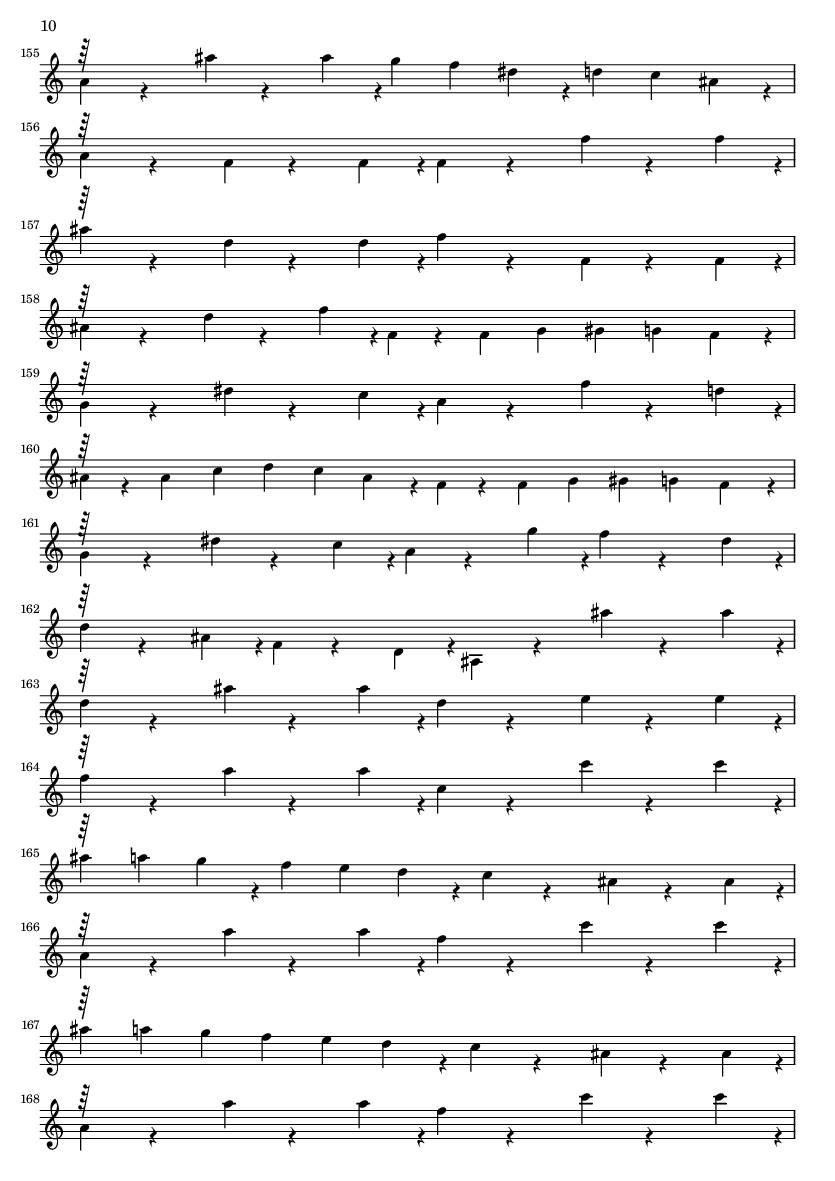 10

155

156

157

158

159

160

161

162

163

164

165

166

167

168